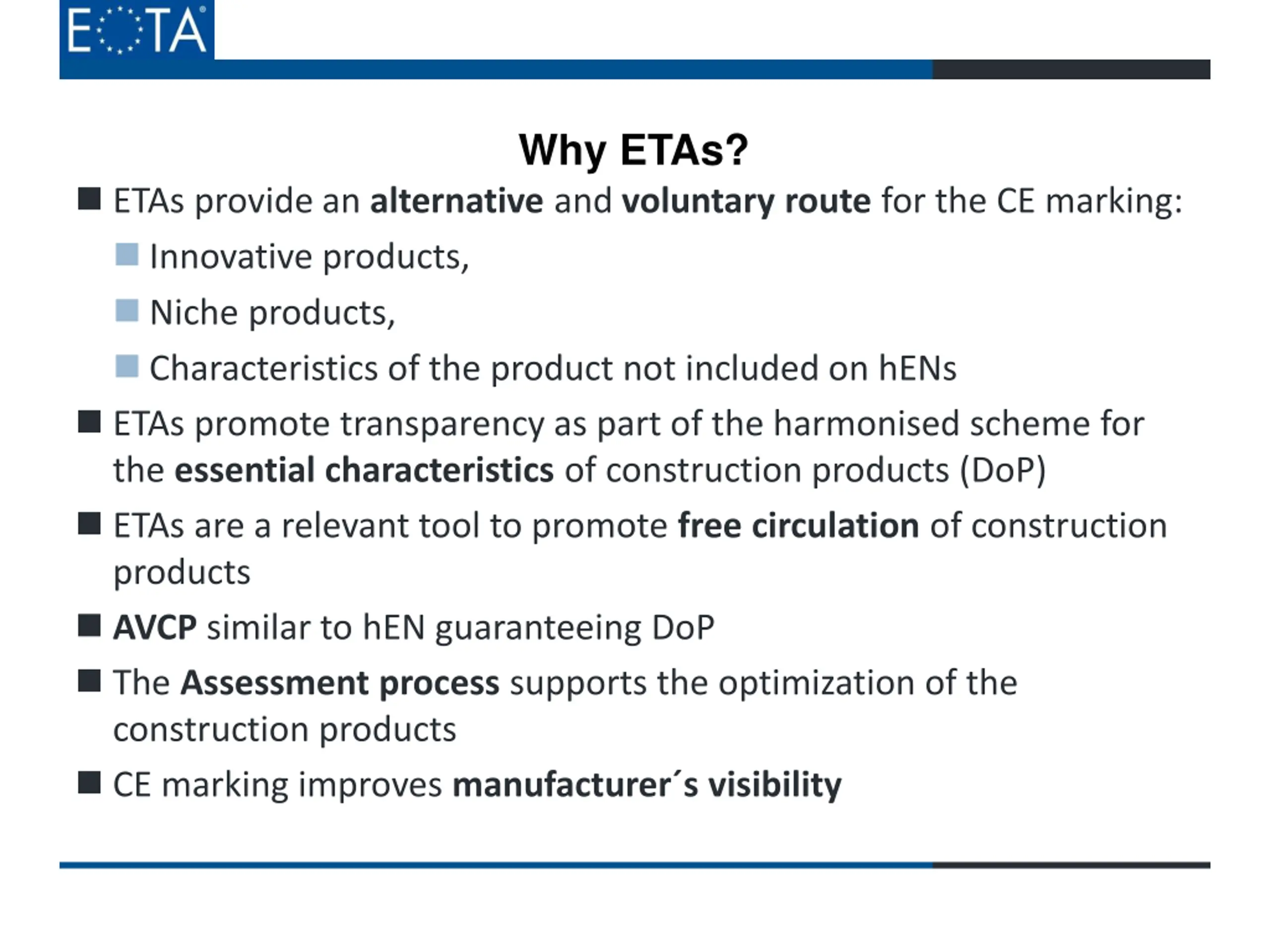 EOTA

Why ETAs?

ETAs provide an alternative and voluntary route for the CE marking:

Innovative products,

Niche products,

Characteristics of the product not included on hENs

ETAs promote transparency as part of the harmonised scheme for the essential characteristics of construction products (DoP)

ETAs are a relevant tool to promote free circulation of construction products

AVCP similar to hEN guaranteeing DoP

The Assessment process supports the optimization of the construction products

CE marking improves manufacturer´s visibility